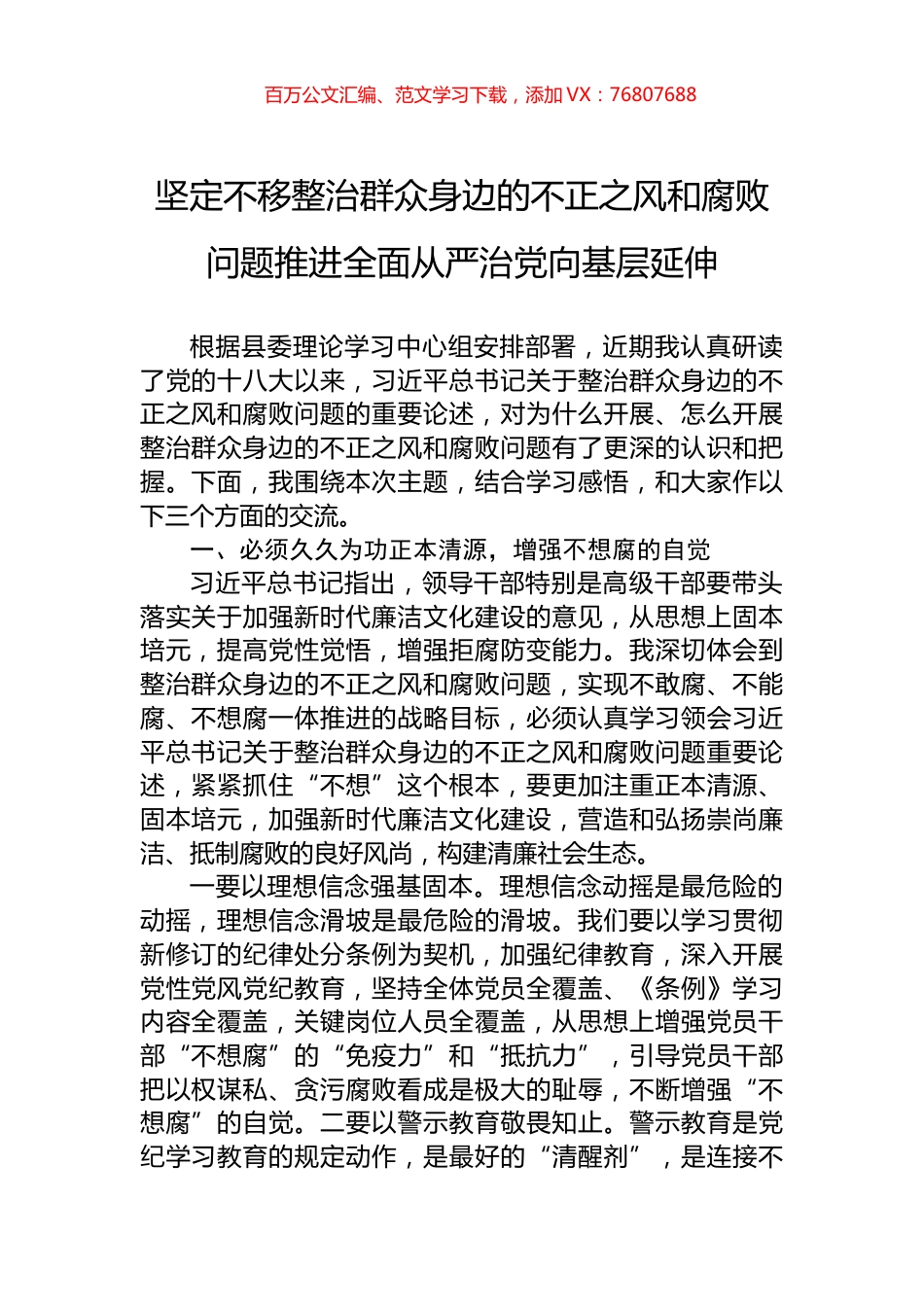 百万公文汇编、范文学习下载，添加 VX：76807688

坚定不移整治群众身边的不正之风和腐败问题推进全面从严治党向基层延伸

根据县委理论学习中心组安排部署，近期我认真研读了党的十八大以来，习近平总书记关于整治群众身边的不正之风和腐败问题的重要论述，对为什么开展、怎么开展整治群众身边的不正之风和腐败问题有了更深的认识和把握。下面，我围绕本次主题，结合学习感悟，和大家作以下三个方面的交流。

一、必须久久为功正本清源，增强不想腐的自觉

习近平总书记指出，领导干部特别是高级干部要带头落实关于加强新时代廉洁文化建设的意见，从思想上固本培元，提高党性觉悟，增强拒腐防变能力。我深切体会到整治群众身边的不正之风和腐败问题，实现不敢腐、不能腐、不想腐一体推进的战略目标，必须认真学习领会习近平总书记关于整治群众身边的不正之风和腐败问题重要论述，紧紧抓住“不想”这个根本，要更加注重正本清源、固本培元，加强新时代廉洁文化建设，营造和弘扬崇尚廉洁、抵制腐败的良好风尚，构建清廉社会生态。

一要以理想信念强基固本。理想信念动摇是最危险的动摇，理想信念滑坡是最危险的滑坡。我们要以学习贯彻新修订的纪律处分条例为契机，加强纪律教育，深入开展党性党风党纪教育，坚持全体党员全覆盖、《条例》学习内容全覆盖，关键岗位人员全覆盖，从思想上增强党员干部“不想腐”的“免疫力”和“抵抗力”，引导党员干部把以权谋私、贪污腐败看成是极大的耻辱，不断增强“不想腐”的自觉。二要以警示教育敬畏知止。警示教育是党纪学习教育的规定动作，是最好的“清醒剂”，是连接不